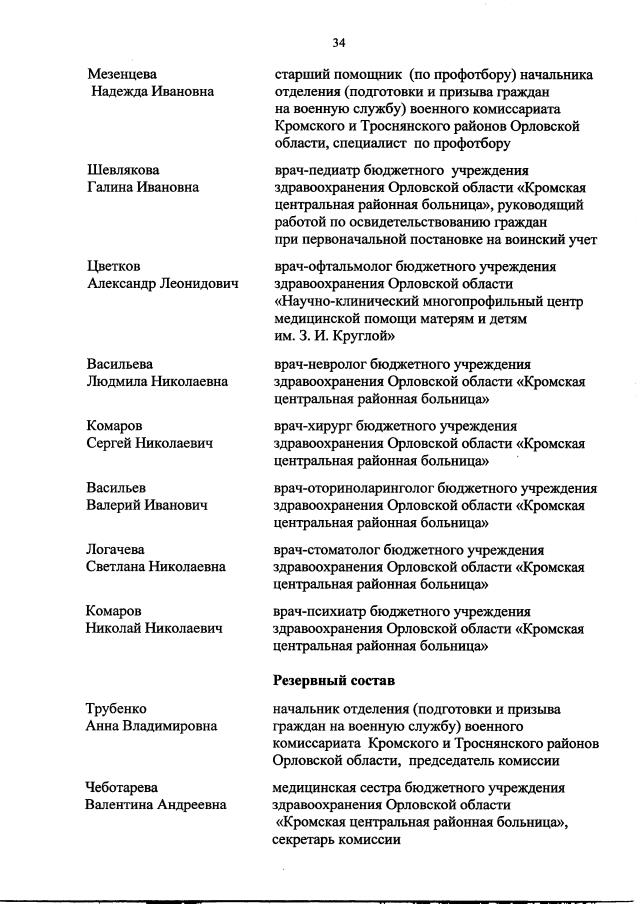 34

Мезенцева Надежда Ивановна

старший помощник (по профотбору) начальника отделения (подготовки и призыва граждан на военную службу) военного комиссариата Кромского и Троснянского районов Орловской области, специалист по профотбору

Шевлякова Галина Ивановна

врач-педиатр бюджетного учреждения здравоохранения Орловской области «Кромская центральная районная больница», руководящий работой по освидетельствованию граждан при первоначальной постановке на воинский учет

Цветков Александр Леонидович

врач-офтальмолог бюджетного учреждения здравоохранения Орловской области «Научно-клинический многопрофильный центр медицинской помощи матерям и детям им. З. И. Круглой»

Васильева Людмила Николаевна

врач-невролог бюджетного учреждения здравоохранения Орловской области «Кромская центральная районная больница»

Комаров Сергей Николаевич

врач-хирург бюджетного учреждения здравоохранения Орловской области «Кромская центральная районная больница»

Васильев Валерий Иванович

врач-оториноларинголог бюджетного учреждения здравоохранения Орловской области «Кромская центральная районная больница»

Логачева Светлана Николаевна

врач-стоматолог бюджетного учреждения здравоохранения Орловской области «Кромская центральная районная больница»

Комаров Николай Николаевич

врач-психиатр бюджетного учреждения здравоохранения Орловской области «Кромская центральная районная больница»

Резервный состав

Трубенко Анна Владимировна

начальник отделения (подготовки и призыва граждан на военную службу) военного комиссариата Кромского и Троснянского районов Орловской области, председатель комиссии

Чеботарева Валентина Андреевна

медицинская сестра бюджетного учреждения здравоохранения Орловской области «Кромская центральная районная больница», секретарь комиссии